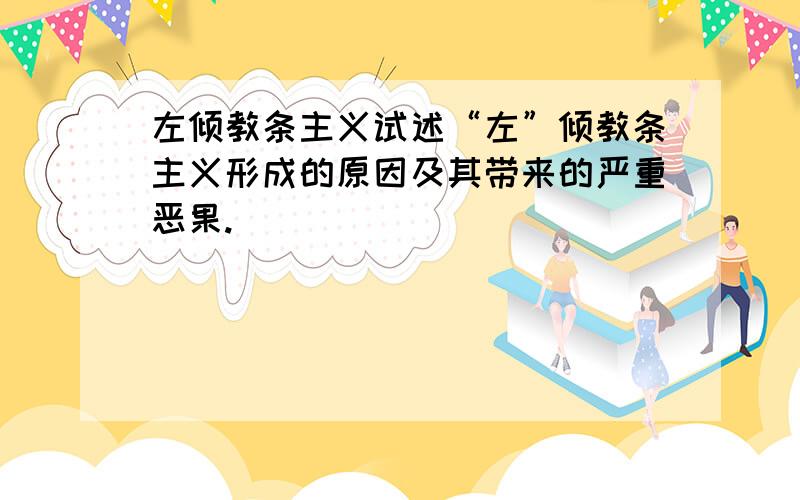 左倾教条主义试述“左”倾教条主义形成的原因及其带来的严重恶果.